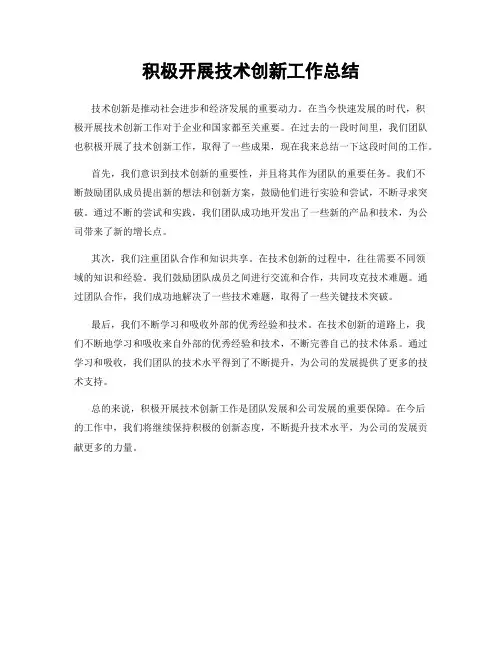 积极开展技术创新工作总结

技术创新是推动社会进步和经济发展的重要动力。在当今快速发展的时代，积极开展技术创新工作对于企业和国家都至关重要。在过去的一段时间里，我们团队也积极开展了技术创新工作，取得了一些成果，现在我来总结一下这段时间的工作。

首先，我们意识到技术创新的重要性，并且将其作为团队的重要任务。我们不断鼓励团队成员提出新的想法和创新方案，鼓励他们进行实验和尝试，不断寻求突破。通过不断的尝试和实践，我们团队成功地开发出了一些新的产品和技术，为公司带来了新的增长点。

其次，我们注重团队合作和知识共享。在技术创新的过程中，往往需要不同领域的知识和经验。我们鼓励团队成员之间进行交流和合作，共同攻克技术难题。通过团队合作，我们成功地解决了一些技术难题，取得了一些关键技术突破。

最后，我们不断学习和吸收外部的优秀经验和技术。在技术创新的道路上，我们不断地学习和吸收来自外部的优秀经验和技术，不断完善自己的技术体系。通过学习和吸收，我们团队的技术水平得到了不断提升，为公司的发展提供了更多的技术支持。

总的来说，积极开展技术创新工作是团队发展和公司发展的重要保障。在今后的工作中，我们将继续保持积极的创新态度，不断提升技术水平，为公司的发展贡献更多的力量。